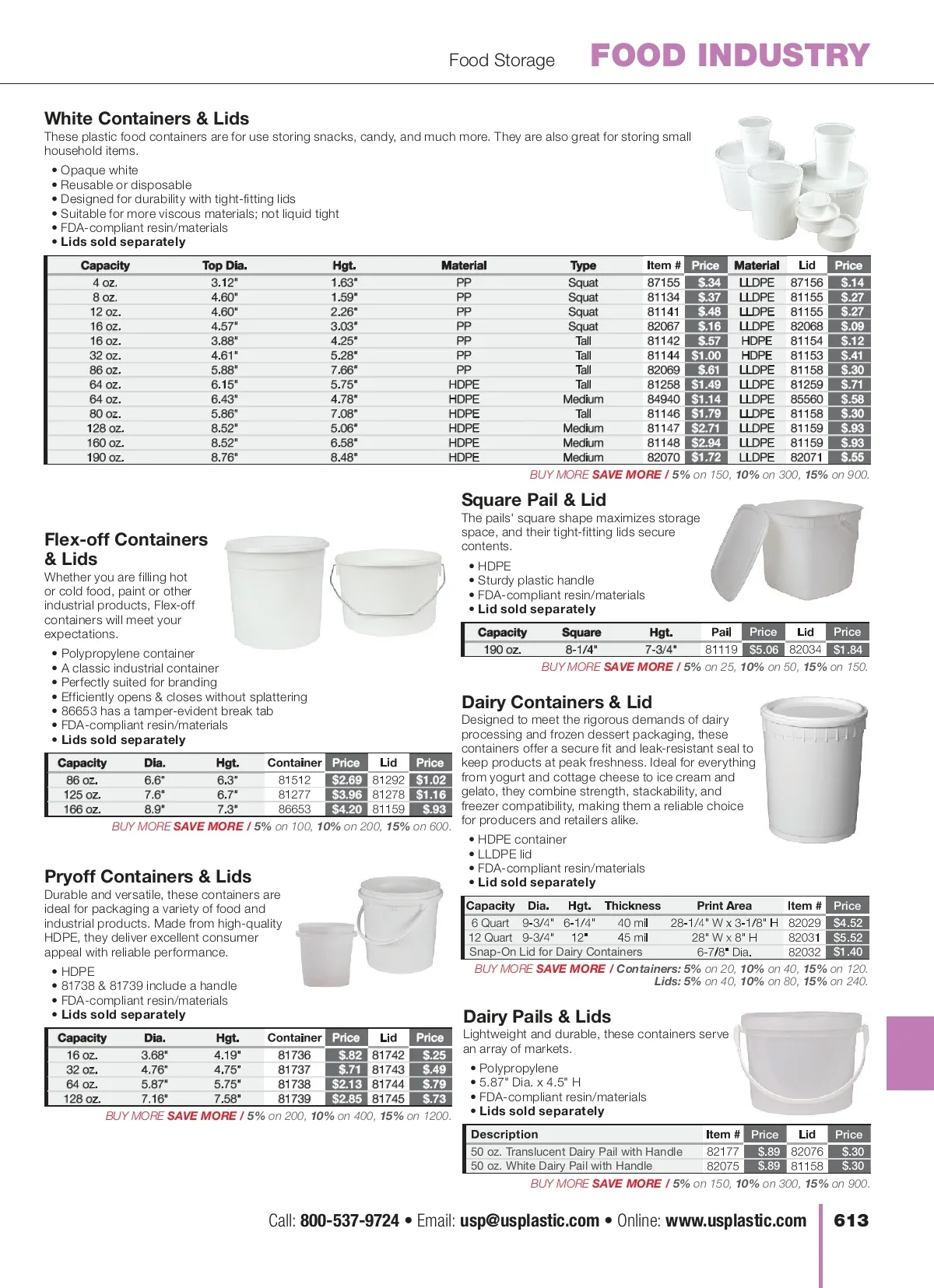 Food Storage FOOD INDUSTRY

White Containers & Lids

These plastic food containers are for use storing snacks, candy, and much more. They are also great for storing small household items.

• Opaque white
• Reusable or disposable
• Designed for durability with tight-fitting lids
• Suitable for more viscous materials; not liquid tight
• FDA-compliant resin/materials
• Lids sold separately

| Capacity | Top Dia. | Hgt. | Material | Type | Item # | Price | Material | Lid | Price |
|---|---|---|---|---|---|---|---|---|---|
| 4 oz. | 3.12" | 1.63" | PP | Squat | 87155 | $.34 | LLDPE | 87156 | $.14 |
| 8 oz. | 4.60" | 1.59" | PP | Squat | 81134 | $.37 | LLDPE | 81155 | $.27 |
| 12 oz. | 4.60" | 2.26" | PP | Squat | 81141 | $.48 | LLDPE | 81155 | $.27 |
| 16 oz. | 4.57" | 3.03" | PP | Squat | 82067 | $.16 | LLDPE | 82068 | $.09 |
| 16 oz. | 3.88" | 4.25" | PP | Tall | 81142 | $.57 | HDPE | 81154 | $.12 |
| 32 oz. | 4.61" | 5.28" | PP | Tall | 81144 | $1.00 | HDPE | 81153 | $.41 |
| 86 oz. | 5.88" | 7.66" | PP | Tall | 82069 | $.61 | LLDPE | 81158 | $.30 |
| 64 oz. | 6.15" | 5.75" | HDPE | Tall | 81258 | $1.49 | LLDPE | 81259 | $.71 |
| 64 oz. | 6.43" | 4.78" | HDPE | Medium | 84940 | $1.14 | LLDPE | 85560 | $.58 |
| 80 oz. | 5.86" | 7.08" | HDPE | Tall | 81146 | $1.79 | LLDPE | 81158 | $.30 |
| 128 oz. | 8.52" | 5.06" | HDPE | Medium | 81147 | $2.71 | LLDPE | 81159 | $.93 |
| 160 oz. | 8.52" | 6.58" | HDPE | Medium | 81148 | $2.94 | LLDPE | 81159 | $.93 |
| 190 oz. | 8.76" | 8.48" | HDPE | Medium | 82070 | $1.72 | LLDPE | 82071 | $.55 |

BUY MORE SAVE MORE / 5% on 150, 10% on 300, 15% on 900.

Flex-off Containers & Lids

Whether you are filling hot or cold food, paint or other industrial products, Flex-off containers will meet your expectations.

• Polypropylene container
• A classic industrial container
• Perfectly suited for branding
• Efficiently opens & closes without splattering
• 86653 has a tamper-evident break tab
• FDA-compliant resin/materials
• Lids sold separately

| Capacity | Dia. | Hgt. | Container | Price | Lid | Price |
|---|---|---|---|---|---|---|
| 86 oz. | 6.6" | 6.3" | 81512 | $2.69 | 81292 | $1.02 |
| 125 oz. | 7.6" | 6.7" | 81277 | $3.96 | 81278 | $1.16 |
| 166 oz. | 8.9" | 7.3" | 86653 | $4.20 | 81159 | $.93 |

BUY MORE SAVE MORE / 5% on 100, 10% on 200, 15% on 600.

Pryoff Containers & Lids

Durable and versatile, these containers are ideal for packaging a variety of food and industrial products. Made from high-quality HDPE, they deliver excellent consumer appeal with reliable performance.

• HDPE
• 81738 & 81739 include a handle
• FDA-compliant resin/materials
• Lids sold separately

| Capacity | Dia. | Hgt. | Container | Price | Lid | Price |
|---|---|---|---|---|---|---|
| 16 oz. | 3.68" | 4.19" | 81736 | $.82 | 81742 | $.25 |
| 32 oz. | 4.76" | 4.75" | 81737 | $.71 | 81743 | $.49 |
| 64 oz. | 5.87" | 5.75" | 81738 | $2.13 | 81744 | $.79 |
| 128 oz. | 7.16" | 7.58" | 81739 | $2.85 | 81745 | $.73 |

BUY MORE SAVE MORE / 5% on 200, 10% on 400, 15% on 1200.

Square Pail & Lid

The pails' square shape maximizes storage space, and their tight-fitting lids secure contents.

• HDPE
• Sturdy plastic handle
• FDA-compliant resin/materials
• Lid sold separately

| Capacity | Square | Hgt. | Pail | Price | Lid | Price |
|---|---|---|---|---|---|---|
| 190 oz. | 8-1/4" | 7-3/4" | 81119 | $5.06 | 82034 | $1.84 |

BUY MORE SAVE MORE / 5% on 25, 10% on 50, 15% on 150.

Dairy Containers & Lid

Designed to meet the rigorous demands of dairy processing and frozen dessert packaging, these containers offer a secure fit and leak-resistant seal to keep products at peak freshness. Ideal for everything from yogurt and cottage cheese to ice cream and gelato, they combine strength, stackability, and freezer compatibility, making them a reliable choice for producers and retailers alike.

• HDPE container
• LLDPE lid
• FDA-compliant resin/materials
• Lid sold separately

| Capacity | Dia. | Hgt. | Thickness | Print Area | Item # | Price |
|---|---|---|---|---|---|---|
| 6 Quart | 9-3/4" | 6-1/4" | 40 mil | 28-1/4" W x 3-1/8" H | 82029 | $4.52 |
| 12 Quart | 9-3/4" | 12" | 45 mil | 28" W x 8" H | 82031 | $5.52 |
| Snap-On Lid for Dairy Containers | | | | 6-7/8" Dia. | 82032 | $1.40 |

BUY MORE SAVE MORE / Containers: 5% on 20, 10% on 40, 15% on 120. Lids: 5% on 40, 10% on 80, 15% on 240.

Dairy Pails & Lids

Lightweight and durable, these containers serve an array of markets.

• Polypropylene
• 5.87" Dia. x 4.5" H
• FDA-compliant resin/materials
• Lids sold separately

| Description | Item # | Price | Lid | Price |
|---|---|---|---|---|
| 50 oz. Translucent Dairy Pail with Handle | 82177 | $.89 | 82076 | $.30 |
| 50 oz. White Dairy Pail with Handle | 82075 | $.89 | 81158 | $.30 |

BUY MORE SAVE MORE / 5% on 150, 10% on 300, 15% on 900.

Call: 800-537-9724 • Email: usp@usplastic.com • Online: www.usplastic.com 613